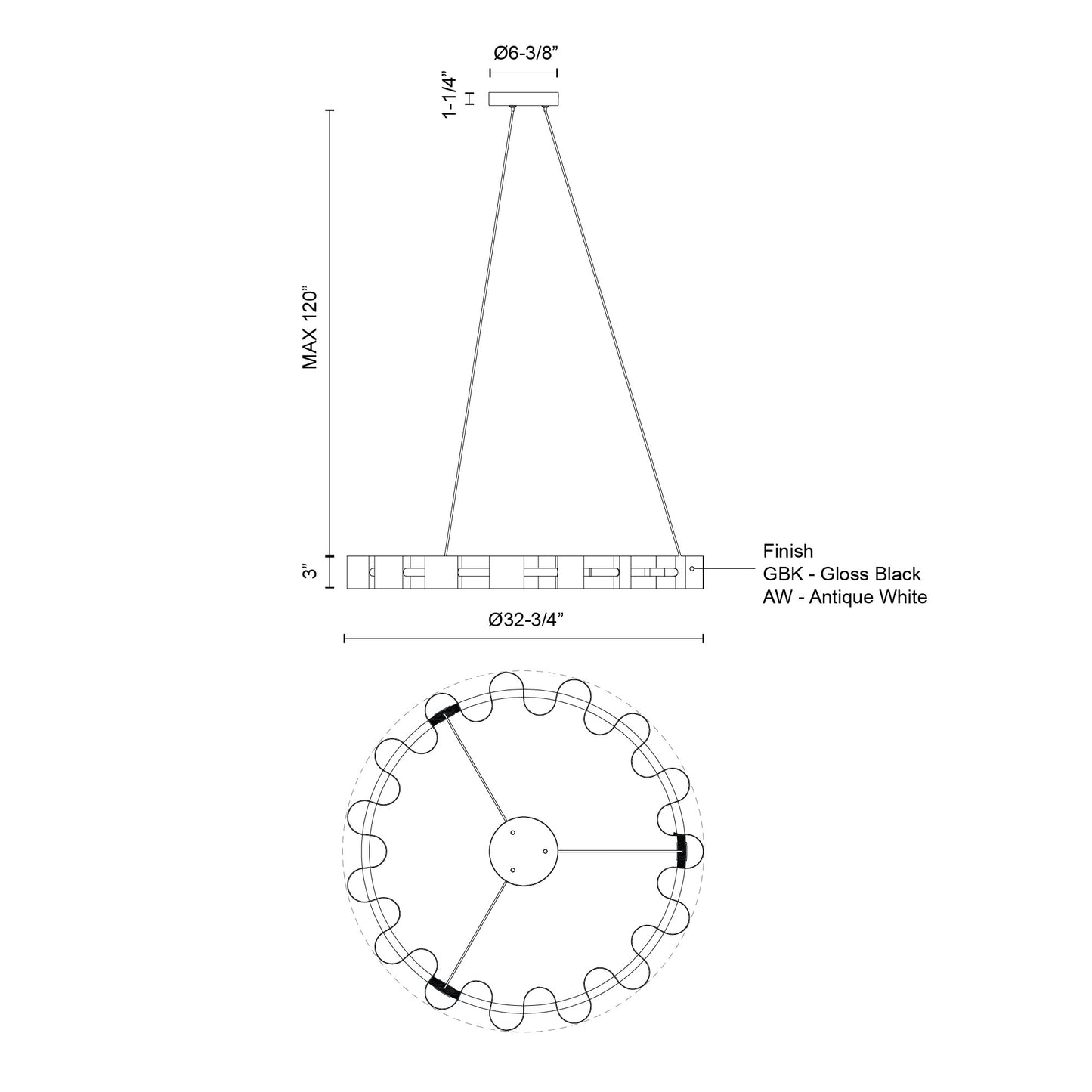 Ø6-3/8”

1-1/4”

MAX 120”

3”

Finish
GBK - Gloss Black
AW - Antique White

Ø32-3/4”